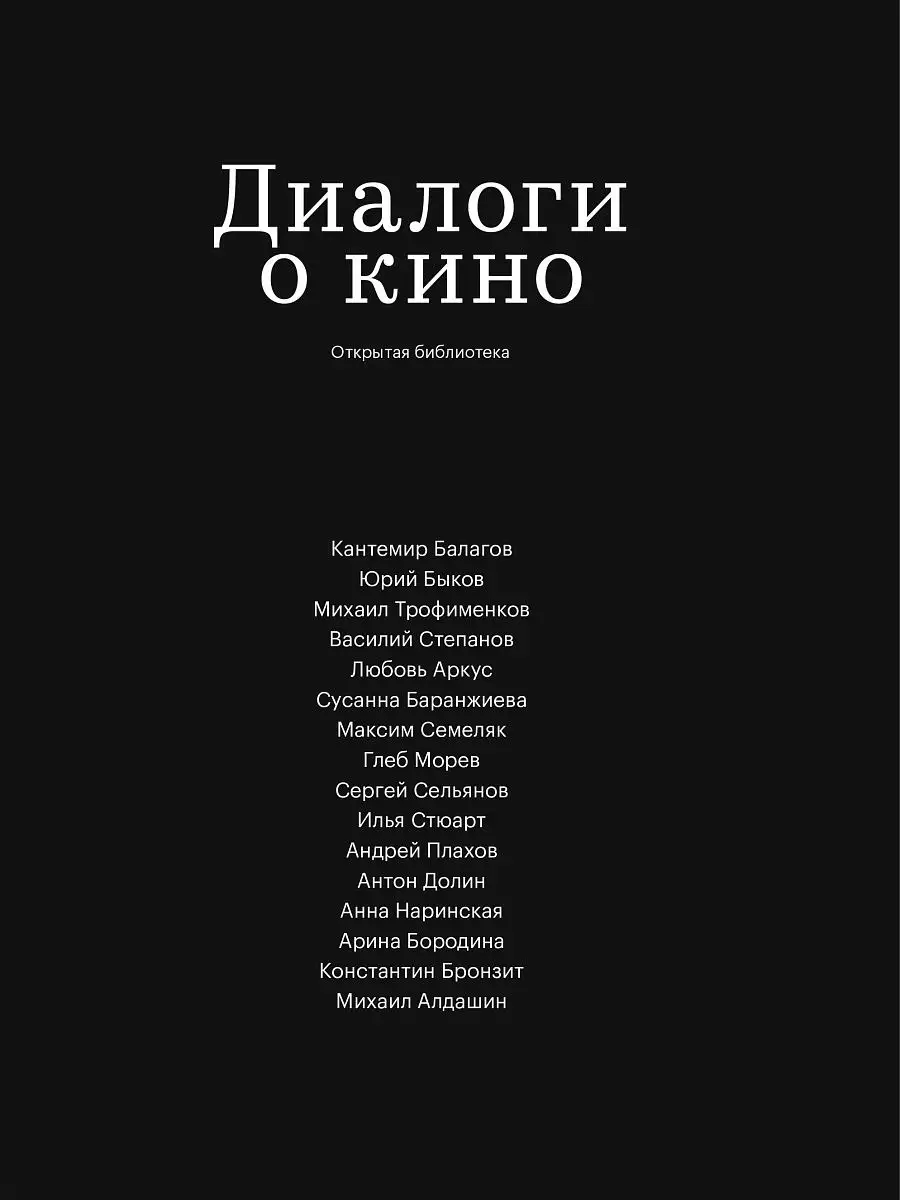 Диалоги о кино

Открытая библиотека

Кантемир Балагов
Юрий Быков
Михаил Трофименков
Василий Степанов
Любовь Аркус
Сусанна Баранжиева
Максим Семеляк
Глеб Морев
Сергей Сельянов
Илья Стюарт
Андрей Плахов
Антон Долин
Анна Наринская
Арина Бородина
Константин Бронзит
Михаил Алдашин